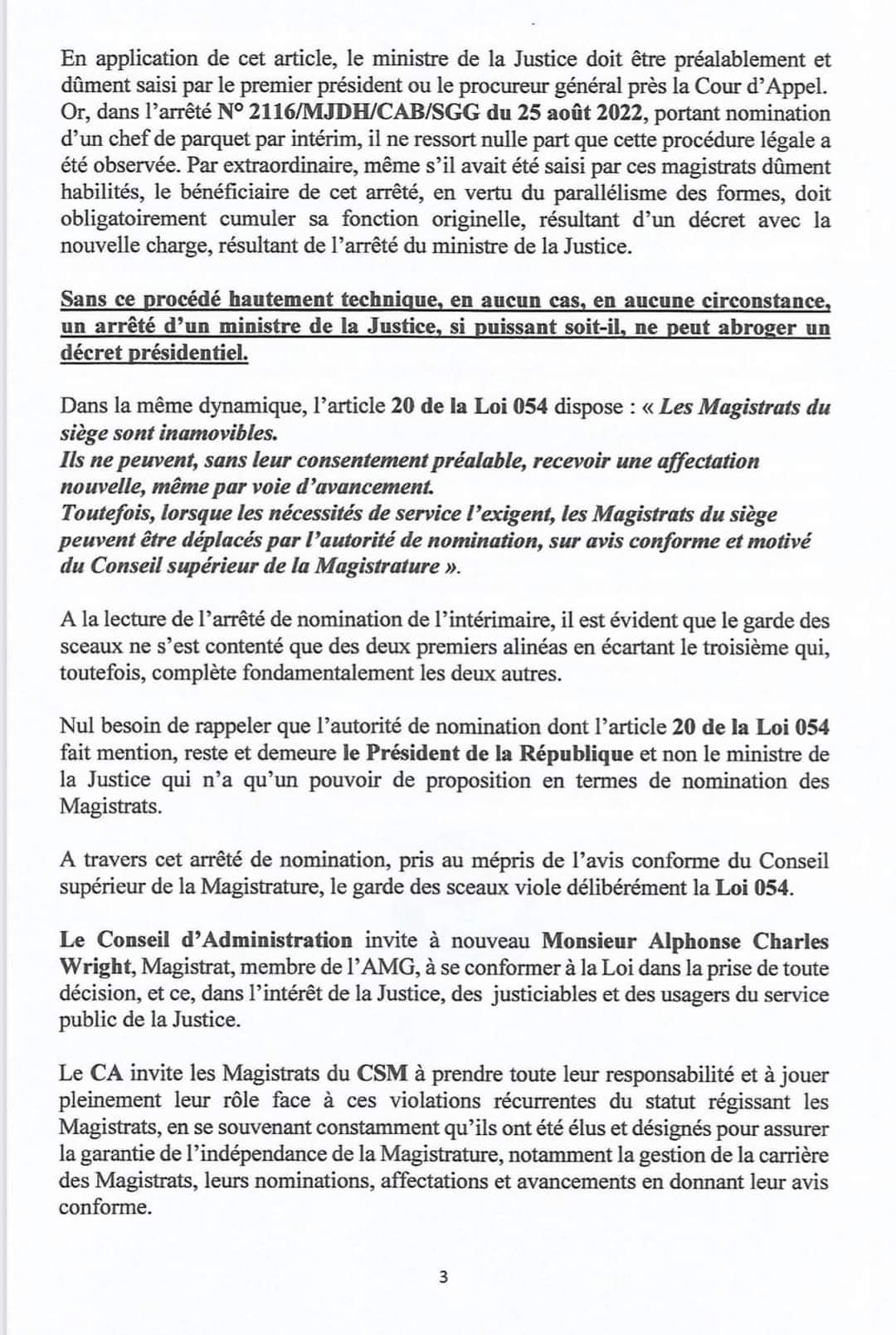 En application de cet article, le ministre de la Justice doit être préalablement et dûment saisi par le premier président ou le procureur général près la Cour d'Appel. Or, dans l'arrêté N° 2116/MJDH/CAB/SGG du 25 août 2022, portant nomination d'un chef de parquet par intérim, il ne ressort nulle part que cette procédure légale a été observée. Par extraordinaire, même s'il avait été saisi par ces magistrats dûment habilités, le bénéficiaire de cet arrêté, en vertu du parallélisme des formes, doit obligatoirement cumuler sa fonction originelle, résultant d'un décret avec la nouvelle charge, résultant de l'arrêté du ministre de la Justice.

Sans ce procédé hautement technique, en aucun cas, en aucune circonstance, un arrêté d'un ministre de la Justice, si puissant soit-il, ne peut abroger un décret présidentiel.

Dans la même dynamique, l'article 20 de la Loi 054 dispose : « Les Magistrats du siège sont inamovibles.
Ils ne peuvent, sans leur consentement préalable, recevoir une affectation nouvelle, même par voie d'avancement.
Toutefois, lorsque les nécessités de service l'exigent, les Magistrats du siège peuvent être déplacés par l'autorité de nomination, sur avis conforme et motivé du Conseil supérieur de la Magistrature ».

A la lecture de l'arrêté de nomination de l'intérimaire, il est évident que le garde des sceaux ne s'est contenté que des deux premiers alinéas en écartant le troisième qui, toutefois, complète fondamentalement les deux autres.

Nul besoin de rappeler que l'autorité de nomination dont l'article 20 de la Loi 054 fait mention, reste et demeure le Président de la République et non le ministre de la Justice qui n'a qu'un pouvoir de proposition en termes de nomination des Magistrats.

A travers cet arrêté de nomination, pris au mépris de l'avis conforme du Conseil supérieur de la Magistrature, le garde des sceaux viole délibérément la Loi 054.

Le Conseil d'Administration invite à nouveau Monsieur Alphonse Charles Wright, Magistrat, membre de l'AMG, à se conformer à la Loi dans la prise de toute décision, et ce, dans l'intérêt de la Justice, des justiciables et des usagers du service public de la Justice.

Le CA invite les Magistrats du CSM à prendre toute leur responsabilité et à jouer pleinement leur rôle face à ces violations récurrentes du statut régissant les Magistrats, en se souvenant constamment qu'ils ont été élus et désignés pour assurer la garantie de l'indépendance de la Magistrature, notamment la gestion de la carrière des Magistrats, leurs nominations, affectations et avancements en donnant leur avis conforme.

3